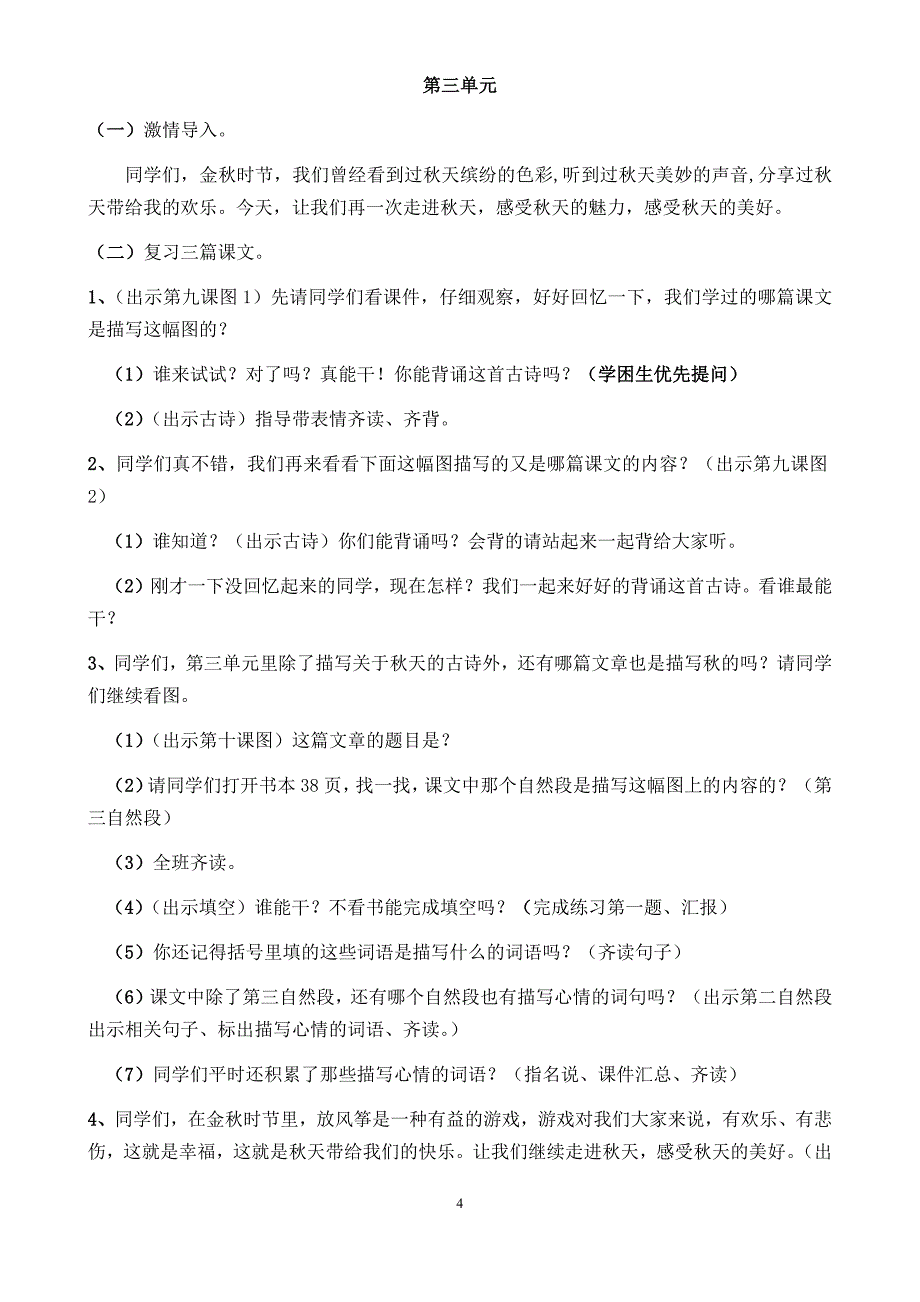 第三单元

（一）激情导入。

同学们，金秋时节，我们曾经看到过秋天缤纷的色彩,听到过秋天美妙的声音,分享过秋天带给我的欢乐。今天，让我们再一次走进秋天，感受秋天的魅力，感受秋天的美好。

（二）复习三篇课文。

1、（出示第九课图 1）先请同学们看课件，仔细观察，好好回忆一下，我们学过的哪篇课文是描写这幅图的？

（1）谁来试试？对了吗？真能干！你能背诵这首古诗吗？（学困生优先提问）

（2）（出示古诗）指导带表情齐读、齐背。

2、同学们真不错，我们再来看看下面这幅图描写的又是哪篇课文的内容？（出示第九课图 2）

（1）谁知道？（出示古诗）你们能背诵吗？会背的请站起来一起背给大家听。

（2）刚才一下没回忆起来的同学，现在怎样？我们一起来好好的背诵这首古诗。看谁最能干？

3、同学们，第三单元里除了描写关于秋天的古诗外，还有哪篇文章也是描写秋的吗？请同学们继续看图。

（1）（出示第十课图）这篇文章的题目是？

（2）请同学们打开书本 38 页，找一找，课文中那个自然段是描写这幅图上的内容的？（第三自然段）

（3）全班齐读。

（4）（出示填空）谁能干？不看书能完成填空吗？（完成练习第一题、汇报）

（5）你还记得括号里填的这些词语是描写什么的词语吗？（齐读句子）

（6）课文中除了第三自然段，还有哪个自然段也有描写心情的词句吗？（出示第二自然段出示相关句子、标出描写心情的词语、齐读。）

（7）同学们平时还积累了那些描写心情的词语？（指名说、课件汇总、齐读）

4、同学们，在金秋时节里，放风筝是一种有益的游戏，游戏对我们大家来说，有欢乐、有悲伤，这就是幸福，这就是秋天带给我们的快乐。让我们继续走进秋天，感受秋天的美好。（出

4